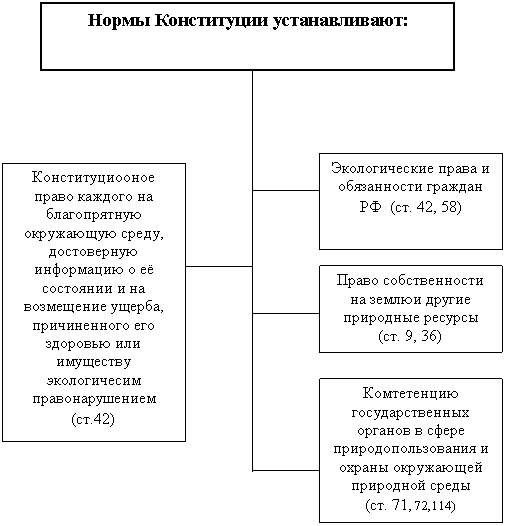 Нормы Конституции устанавливают:

Конституциооное право каждого на благопрятную окружающую среду, достоверную информацию о её состоянии и на возмещение ущерба, причиненного его здоровью или имуществу экологичесим правонарушением (ст.42)

Экологические права и обязанности граждан РФ (ст. 42, 58)

Право собственности на землюи другие природные ресурсы (ст. 9, 36)

Комтетенцию государственных органов в сфере природопользования и охраны окружающей природной среды (ст. 71, 72,114)